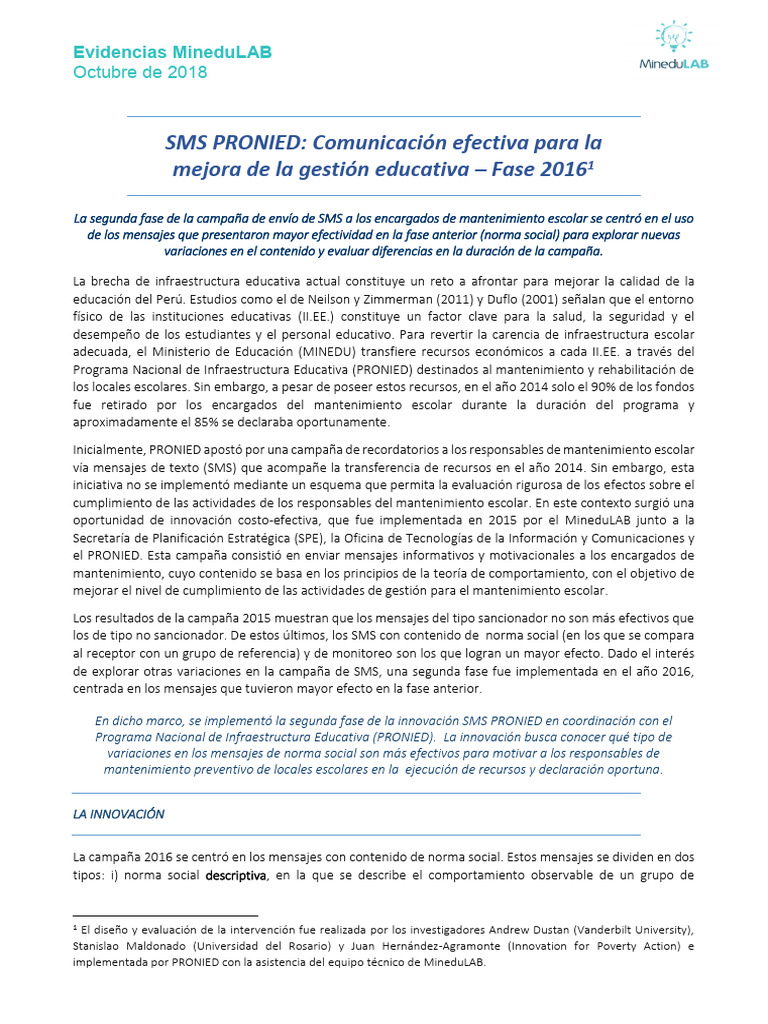 Evidencias MineduLAB
Octubre de 2018

MineduLAB

SMS PRONIED: Comunicación efectiva para la mejora de la gestión educativa – Fase 2016$^1$

La segunda fase de la campaña de envío de SMS a los encargados de mantenimiento escolar se centró en el uso de los mensajes que presentaron mayor efectividad en la fase anterior (norma social) para explorar nuevas variaciones en el contenido y evaluar diferencias en la duración de la campaña.

La brecha de infraestructura educativa actual constituye un reto a afrontar para mejorar la calidad de la educación del Perú. Estudios como el de Neilson y Zimmerman (2011) y Duflo (2001) señalan que el entorno físico de las instituciones educativas (II.EE.) constituye un factor clave para la salud, la seguridad y el desempeño de los estudiantes y el personal educativo. Para revertir la carencia de infraestructura escolar adecuada, el Ministerio de Educación (MINEDU) transfiere recursos económicos a cada II.EE. a través del Programa Nacional de Infraestructura Educativa (PRONIED) destinados al mantenimiento y rehabilitación de los locales escolares. Sin embargo, a pesar de poseer estos recursos, en el año 2014 solo el 90% de los fondos fue retirado por los encargados del mantenimiento escolar durante la duración del programa y aproximadamente el 85% se declaraba oportunamente.

Inicialmente, PRONIED apostó por una campaña de recordatorios a los responsables de mantenimiento escolar vía mensajes de texto (SMS) que acompañe la transferencia de recursos en el año 2014. Sin embargo, esta iniciativa no se implementó mediante un esquema que permita la evaluación rigurosa de los efectos sobre el cumplimiento de las actividades de los responsables del mantenimiento escolar. En este contexto surgió una oportunidad de innovación costo-efectiva, que fue implementada en 2015 por el MineduLAB junto a la Secretaría de Planificación Estratégica (SPE), la Oficina de Tecnologías de la Información y Comunicaciones y el PRONIED. Esta campaña consistió en enviar mensajes informativos y motivacionales a los encargados de mantenimiento, cuyo contenido se basa en los principios de la teoría de comportamiento, con el objetivo de mejorar el nivel de cumplimiento de las actividades de gestión para el mantenimiento escolar.

Los resultados de la campaña 2015 muestran que los mensajes del tipo sancionador no son más efectivos que los de tipo no sancionador. De estos últimos, los SMS con contenido de norma social (en los que se compara al receptor con un grupo de referencia) y de monitoreo son los que logran un mayor efecto. Dado el interés de explorar otras variaciones en la campaña de SMS, una segunda fase fue implementada en el año 2016, centrada en los mensajes que tuvieron mayor efecto en la fase anterior.

En dicho marco, se implementó la segunda fase de la innovación SMS PRONIED en coordinación con el Programa Nacional de Infraestructura Educativa (PRONIED). La innovación busca conocer qué tipo de variaciones en los mensajes de norma social son más efectivos para motivar a los responsables de mantenimiento preventivo de locales escolares en la ejecución de recursos y declaración oportuna.

LA INNOVACIÓN

La campaña 2016 se centró en los mensajes con contenido de norma social. Estos mensajes se dividen en dos tipos: i) norma social descriptiva, en la que se describe el comportamiento observable de un grupo de

$^1$ El diseño y evaluación de la intervención fue realizada por los investigadores Andrew Dustan (Vanderbilt University), Stanislao Maldonado (Universidad del Rosario) y Juan Hernández-Agramonte (Innovation for Poverty Action) e implementada por PRONIED con la asistencia del equipo técnico de MineduLAB.